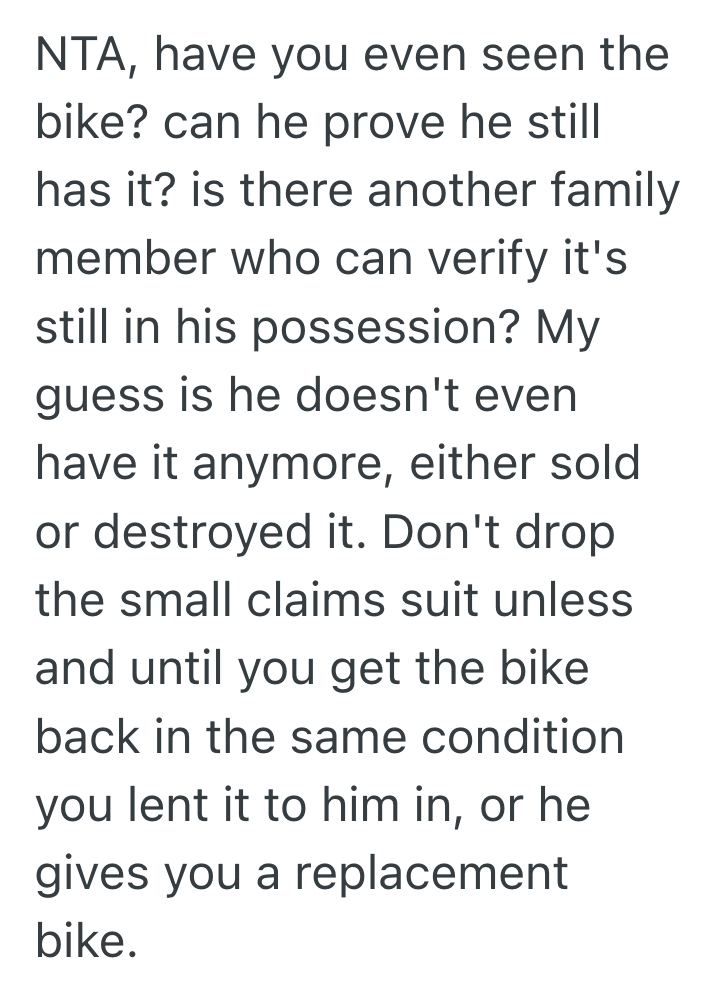 NTA, have you even seen the bike? can he prove he still has it? is there another family member who can verify it's still in his possession? My guess is he doesn't even have it anymore, either sold or destroyed it. Don't drop the small claims suit unless and until you get the bike back in the same condition you lent it to him in, or he gives you a replacement bike.